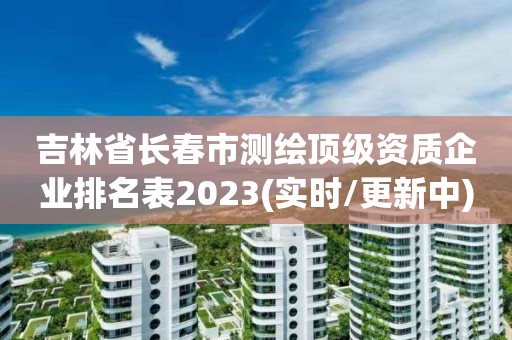 吉林省长春市测绘顶级资质企业排名表2023(实时/更新中)